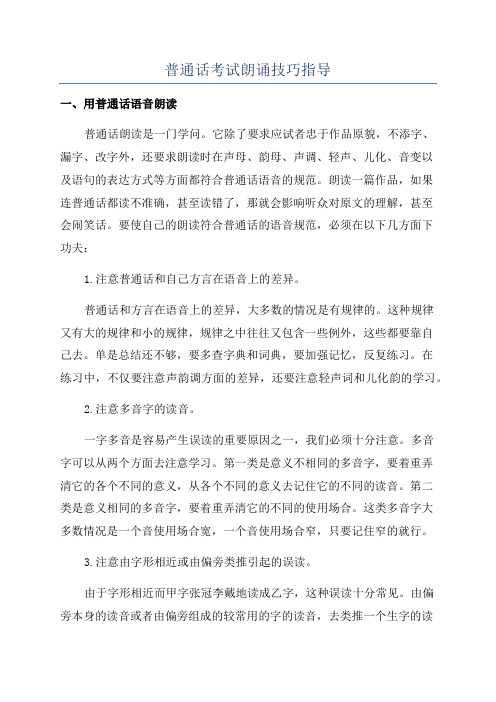 普通话考试朗诵技巧指导

一、用普通话语音朗读

普通话朗读是一门学问。它除了要求应试者忠于作品原貌，不添字、漏字、改字外，还要求朗读时在声母、韵母、声调、轻声、儿化、音变以及语句的表达方式等方面都符合普通话语音的规范。朗读一篇作品，如果连普通话都读不准确，甚至读错了，那就会影响听众对原文的理解，甚至会闹笑话。要使自己的朗读符合普通话的语音规范，必须在以下几方面下功夫：

1.注意普通话和自己方言在语音上的差异。

普通话和方言在语音上的差异，大多数的情况是有规律的。这种规律又有大的规律和小的规律，规律之中往往又包含一些例外，这些都要靠自己去。单是总结还不够，要多查字典和词典，要加强记忆，反复练习。在练习中，不仅要注意声韵调方面的差异，还要注意轻声词和儿化韵的学习。

2.注意多音字的读音。

一字多音是容易产生误读的重要原因之一，我们必须十分注意。多音字可以从两个方面去注意学习。第一类是意义不相同的多音字，要着重弄清它的各个不同的意义，从各个不同的意义去记住它的不同的读音。第二类是意义相同的多音字，要着重弄清它的不同的使用场合。这类多音字大多数情况是一个音使用场合宽，一个音使用场合窄，只要记住窄的就行。

3.注意由字形相近或由偏旁类推引起的误读。

由于字形相近而甲字张冠李戴地读成乙字，这种误读十分常见。由偏旁本身的读音或者由偏旁组成的较常用的字的读音，去类推一个生字的读